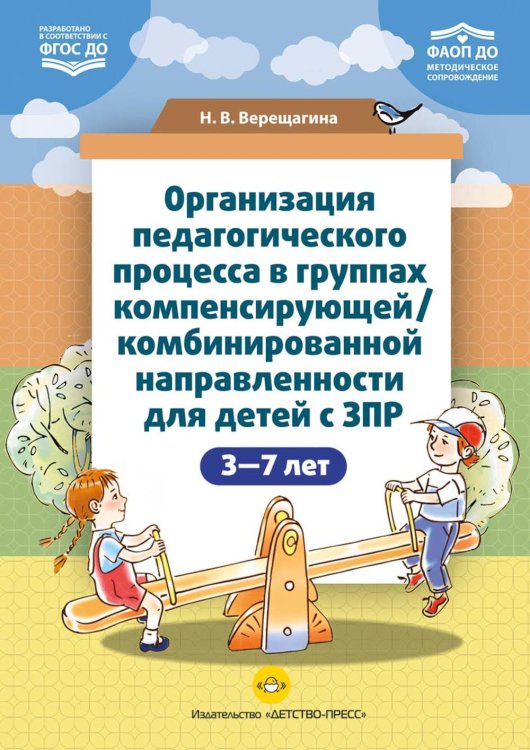 РАЗРАБОТАНО В СООТВЕТСТВИИ С ФГОС ДО

ФАОП ДО МЕТОДИЧЕСКОЕ СОПРОВОЖДЕНИЕ

Н. В. Верещагина

Организация педагогического процесса в группах компенсирующей/ комбинированной направленности для детей с ЗПР

3—7 лет

Издательство «ДЕТСТВО-ПРЕСС»